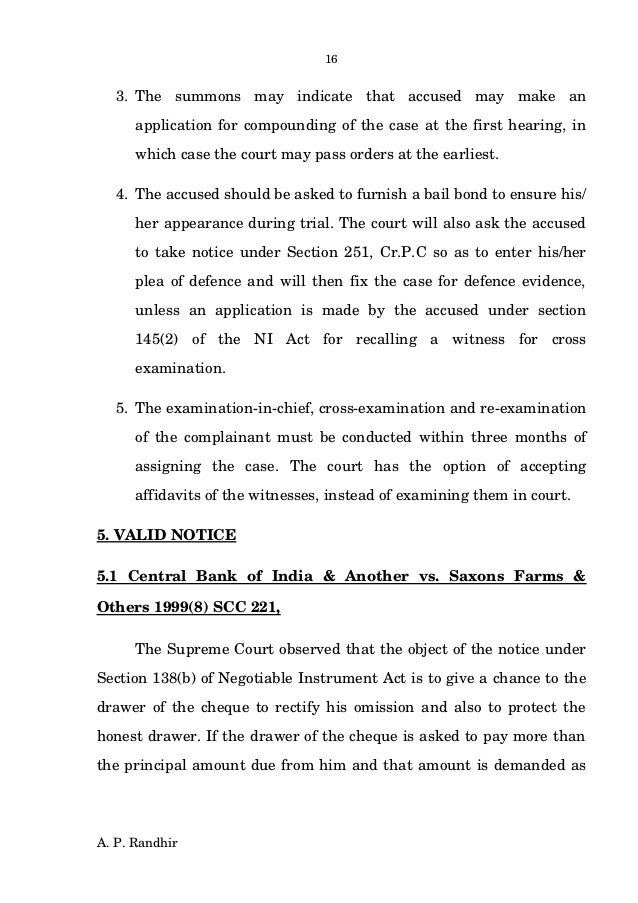 16

3. The summons may indicate that accused may make an application for compounding of the case at the first hearing, in which case the court may pass orders at the earliest.

4. The accused should be asked to furnish a bail bond to ensure his/ her appearance during trial. The court will also ask the accused to take notice under Section 251, Cr.P.C so as to enter his/her plea of defence and will then fix the case for defence evidence, unless an application is made by the accused under section 145(2) of the NI Act for recalling a witness for cross examination.

5. The examination-in-chief, cross-examination and re-examination of the complainant must be conducted within three months of assigning the case. The court has the option of accepting affidavits of the witnesses, instead of examining them in court.

5. VALID NOTICE

5.1 Central Bank of India & Another vs. Saxons Farms & Others 1999(8) SCC 221,

The Supreme Court observed that the object of the notice under Section 138(b) of Negotiable Instrument Act is to give a chance to the drawer of the cheque to rectify his omission and also to protect the honest drawer. If the drawer of the cheque is asked to pay more than the principal amount due from him and that amount is demanded as

A. P. Randhir